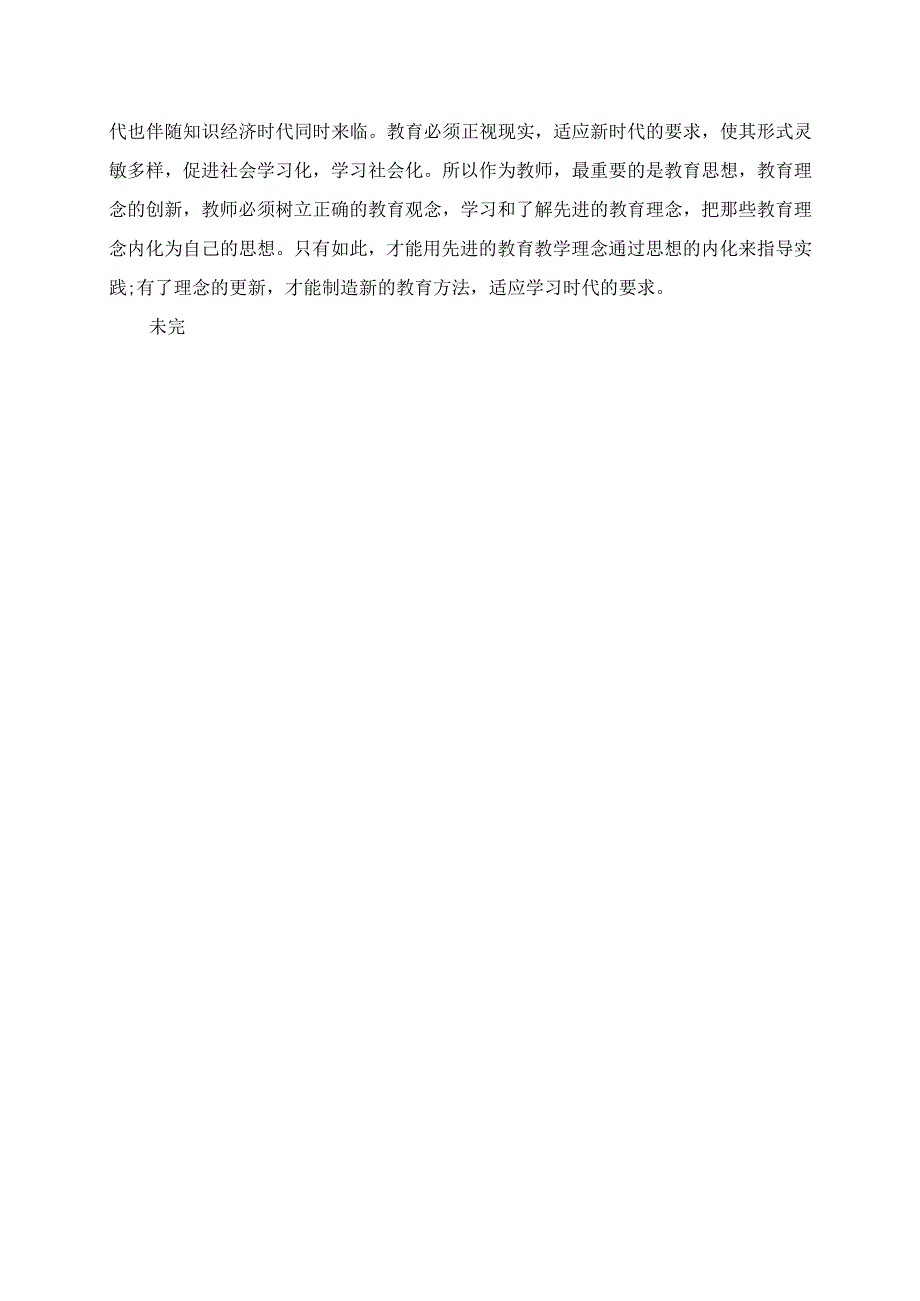 代也伴随知识经济时代同时来临。教育必须正视现实，适应新时代的要求，使其形式灵敏多样，促进社会学习化，学习社会化。所以作为教师，最重要的是教育思想，教育理念的创新，教师必须树立正确的教育观念，学习和了解先进的教育理念，把那些教育理念内化为自己的思想。只有如此，才能用先进的教育教学理念通过思想的内化来指导实践;有了理念的更新，才能制造新的教育方法，适应学习时代的要求。

未完